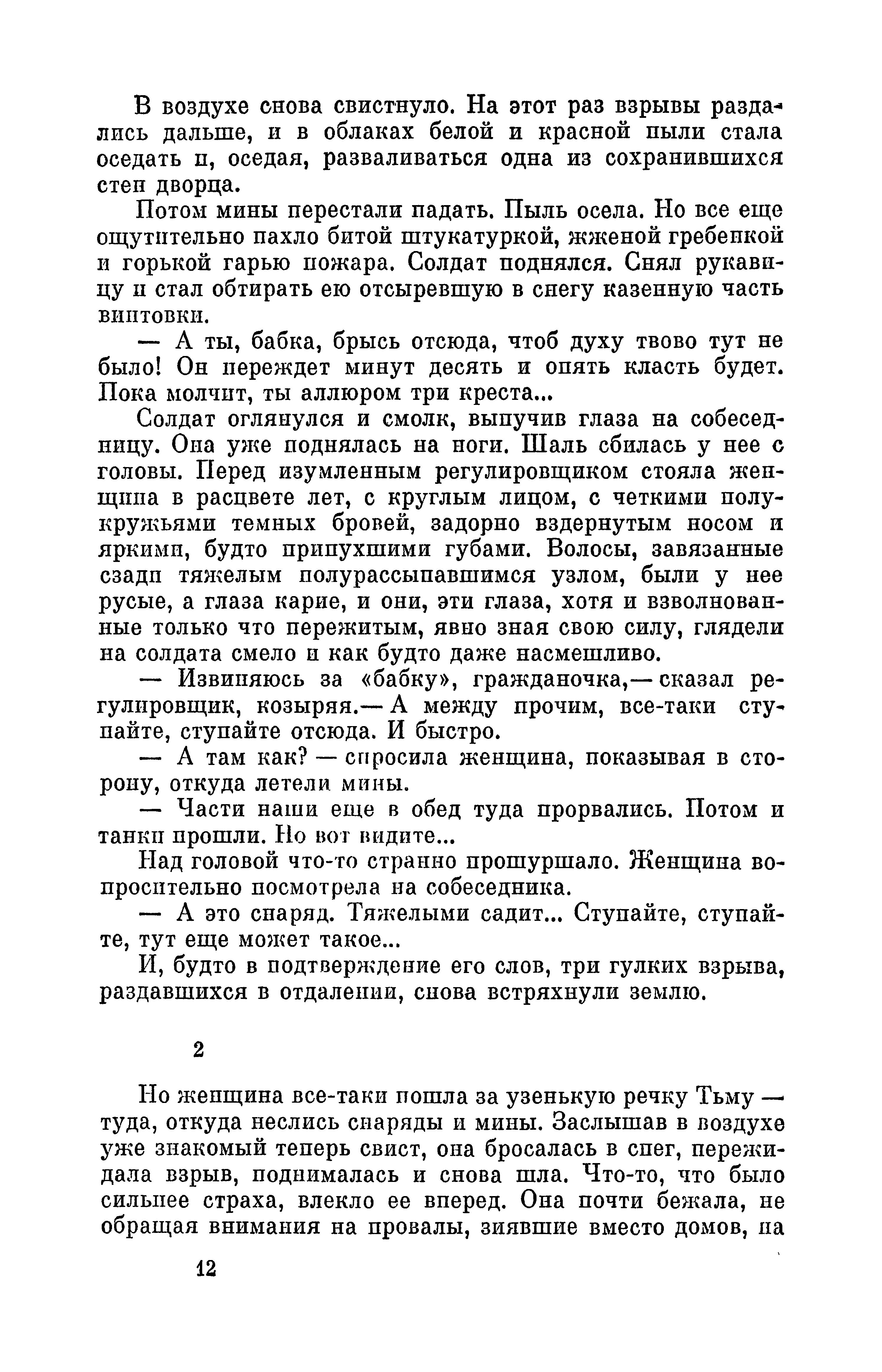 В воздухе снова свистнуло. На этот раз взрывы раздались дальше, и в облаках белой и красной пыли стала оседать и, оседая, разваливаться одна из сохранившихся стен дворца.

Потом мины перестали падать. Пыль осела. Но все еще ощутительно пахло битой штукатуркой, жженой гребенкой и горькой гарью пожара. Солдат поднялся. Снял рукавицу и стал обтирать ею отсыревшую в снегу казенную часть винтовки.

— А ты, бабка, брысь отсюда, чтоб духу твово тут не было! Он переждет минут десять и опять класть будет. Пока молчит, ты аллюром три креста...

Солдат оглянулся и смолк, выпучив глаза на собеседницу. Она уже поднялась на ноги. Шаль сбилась у нее с головы. Перед изумленным регулировщиком стояла женщина в расцвете лет, с круглым лицом, с четкими полукружьями темных бровей, задорно вздернутым носом и яркими, будто припухшими губами. Волосы, завязанные сзади тяжелым полурассыпавшимся узлом, были у нее русые, а глаза карие, и они, эти глаза, хотя и взволнованные только что пережитым, явно зная свою силу, глядели на солдата смело и как будто даже насмешливо.

— Извиняюсь за «бабку», гражданочка,— сказал регулировщик, козыряя.— А между прочим, все-таки ступайте, ступайте отсюда. И быстро.

— А там как? — спросила женщина, показывая в сторону, откуда летели мины.

— Части наши еще в обед туда прорвались. Потом и танки прошли. Но вот видите...

Над головой что-то странно прошуршало. Женщина вопросительно посмотрела на собеседника.

— А это снаряд. Тяжелыми садит... Ступайте, ступайте, тут еще может такое...

И, будто в подтверждение его слов, три гулких взрыва, раздавшихся в отдалении, снова встряхнули землю.

2

Но женщина все-таки пошла за узенькую речку Тьму — туда, откуда неслись снаряды и мины. Заслышав в воздухе уже знакомый теперь свист, она бросалась в снег, пережидала взрыв, поднималась и снова шла. Что-то, что было сильнее страха, влекло ее вперед. Она почти бежала, не обращая внимания на провалы, зиявшие вместо домов, на

12